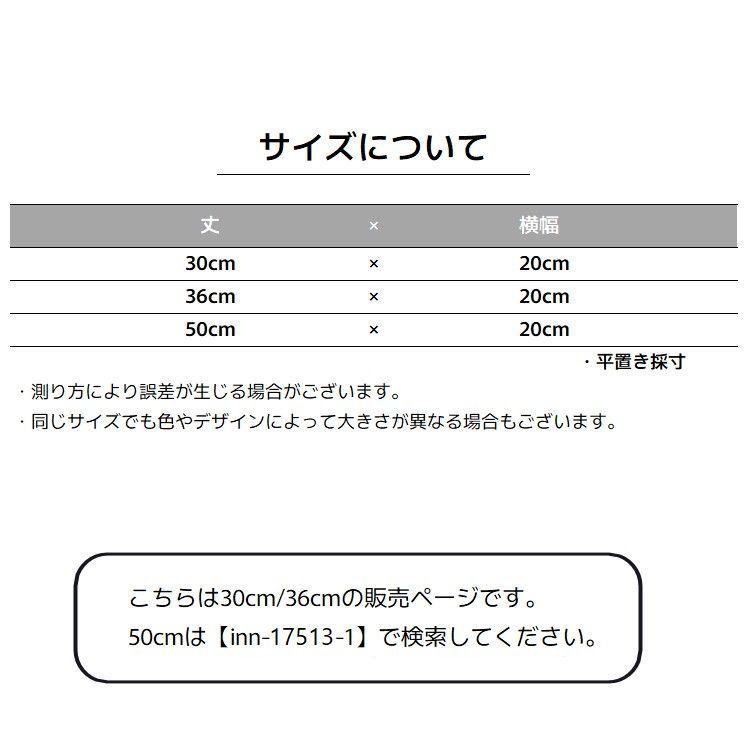 サイズについて

| 丈 | × | 横幅 |
|---|---|---|
| 30cm | × | 20cm |
| 36cm | × | 20cm |
| 50cm | × | 20cm |

・平置き採寸

・測り方により誤差が生じる場合がございます。
・同じサイズでも色やデザインによって大きさが異なる場合もございます。

こちらは30cm/36cmの販売ページです。
50cmは【inn-17513-1】で検索してください。